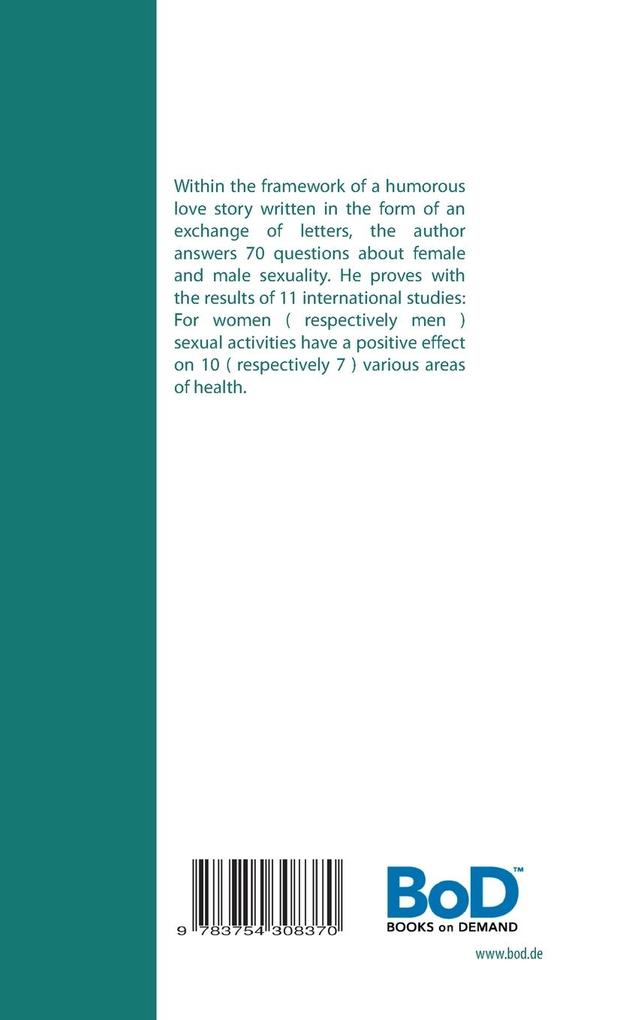 Within the framework of a humorous love story written in the form of an exchange of letters, the author answers 70 questions about female and male sexuality. He proves with the results of 11 international studies: For women ( respectively men ) sexual activities have a positive effect on 10 ( respectively 7 ) various areas of health.

9 783754 308370

BoD™
BOOKS on DEMAND

www.bod.de